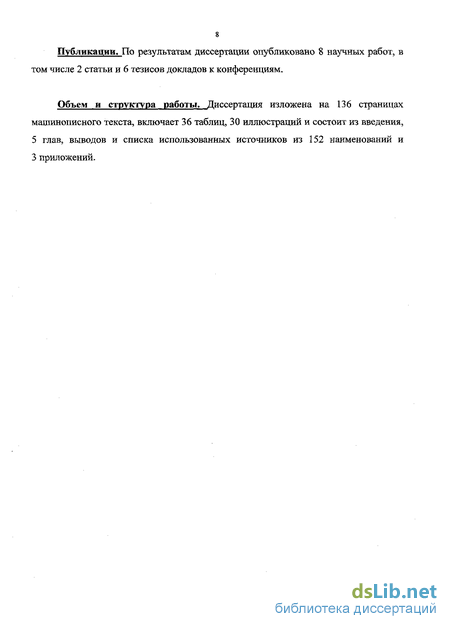 8

Публикации. По результатам диссертации опубликовано 8 научных работ, в том числе 2 статьи и 6 тезисов докладов к конференциям.

Объем и структура работы. Диссертация изложена на 136 страницах машинописного текста, включает 36 таблиц, 30 иллюстраций и состоит из введения, 5 глав, выводов и списка использованных источников из 152 наименований и 3 приложений.

dsLib.net
библиотека диссертаций